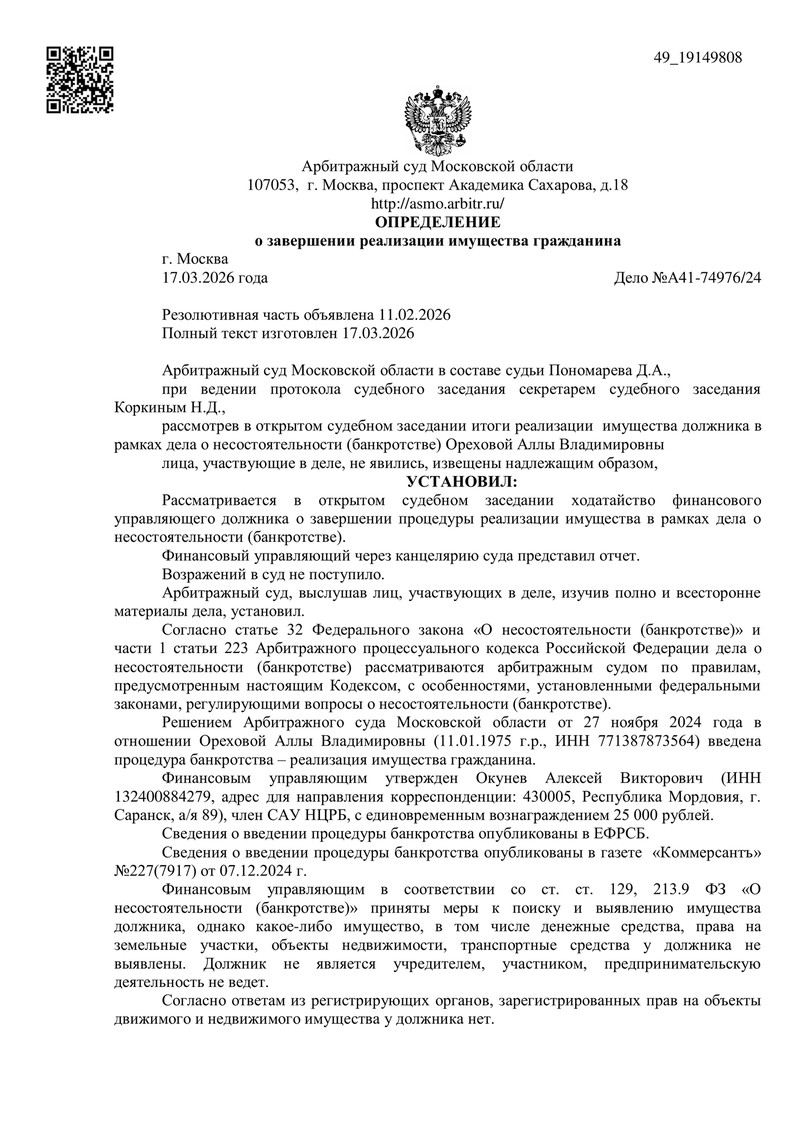 49_19149808

Арбитражный суд Московской области
107053, г. Москва, проспект Академика Сахарова, д.18
http://asmo.arbitr.ru/
ОПРЕДЕЛЕНИЕ
о завершении реализации имущества гражданина

г. Москва
17.03.2026 года Дело №А41-74976/24

Резолютивная часть объявлена 11.02.2026
Полный текст изготовлен 17.03.2026

Арбитражный суд Московской области в составе судьи Пономарева Д.А.,
при ведении протокола судебного заседания секретарем судебного заседания Коркиным Н.Д.,
рассмотрев в открытом судебном заседании итоги реализации имущества должника в рамках дела о несостоятельности (банкротстве) Ореховой Аллы Владимировны
лица, участвующие в деле, не явились, извещены надлежащим образом,

УСТАНОВИЛ:

Рассматривается в открытом судебном заседании ходатайство финансового управляющего должника о завершении процедуры реализации имущества в рамках дела о несостоятельности (банкротстве).
Финансовый управляющий через канцелярию суда представил отчет.
Возражений в суд не поступило.
Арбитражный суд, выслушав лиц, участвующих в деле, изучив полно и всесторонне материалы дела, установил.
Согласно статье 32 Федерального закона «О несостоятельности (банкротстве)» и части 1 статьи 223 Арбитражного процессуального кодекса Российской Федерации дела о несостоятельности (банкротстве) рассматриваются арбитражным судом по правилам, предусмотренным настоящим Кодексом, с особенностями, установленными федеральными законами, регулирующими вопросы о несостоятельности (банкротстве).
Решением Арбитражного суда Московской области от 27 ноября 2024 года в отношении Ореховой Аллы Владимировны (11.01.1975 г.р., ИНН 771387873564) введена процедура банкротства – реализация имущества гражданина.
Финансовым управляющим утвержден Окунев Алексей Викторович (ИНН 132400884279, адрес для направления корреспонденции: 430005, Республика Мордовия, г. Саранск, а/я 89), член САУ НЦРБ, с единовременным вознаграждением 25 000 рублей.
Сведения о введении процедуры банкротства опубликованы в ЕФРСБ.
Сведения о введении процедуры банкротства опубликованы в газете «Коммерсантъ» №227(7917) от 07.12.2024 г.
Финансовым управляющим в соответствии со ст. ст. 129, 213.9 ФЗ «О несостоятельности (банкротстве)» приняты меры к поиску и выявлению имущества должника, однако какое-либо имущество, в том числе денежные средства, права на земельные участки, объекты недвижимости, транспортные средства у должника не выявлены. Должник не является учредителем, участником, предпринимательскую деятельность не ведет.
Согласно ответам из регистрирующих органов, зарегистрированных прав на объекты движимого и недвижимого имущества у должника нет.